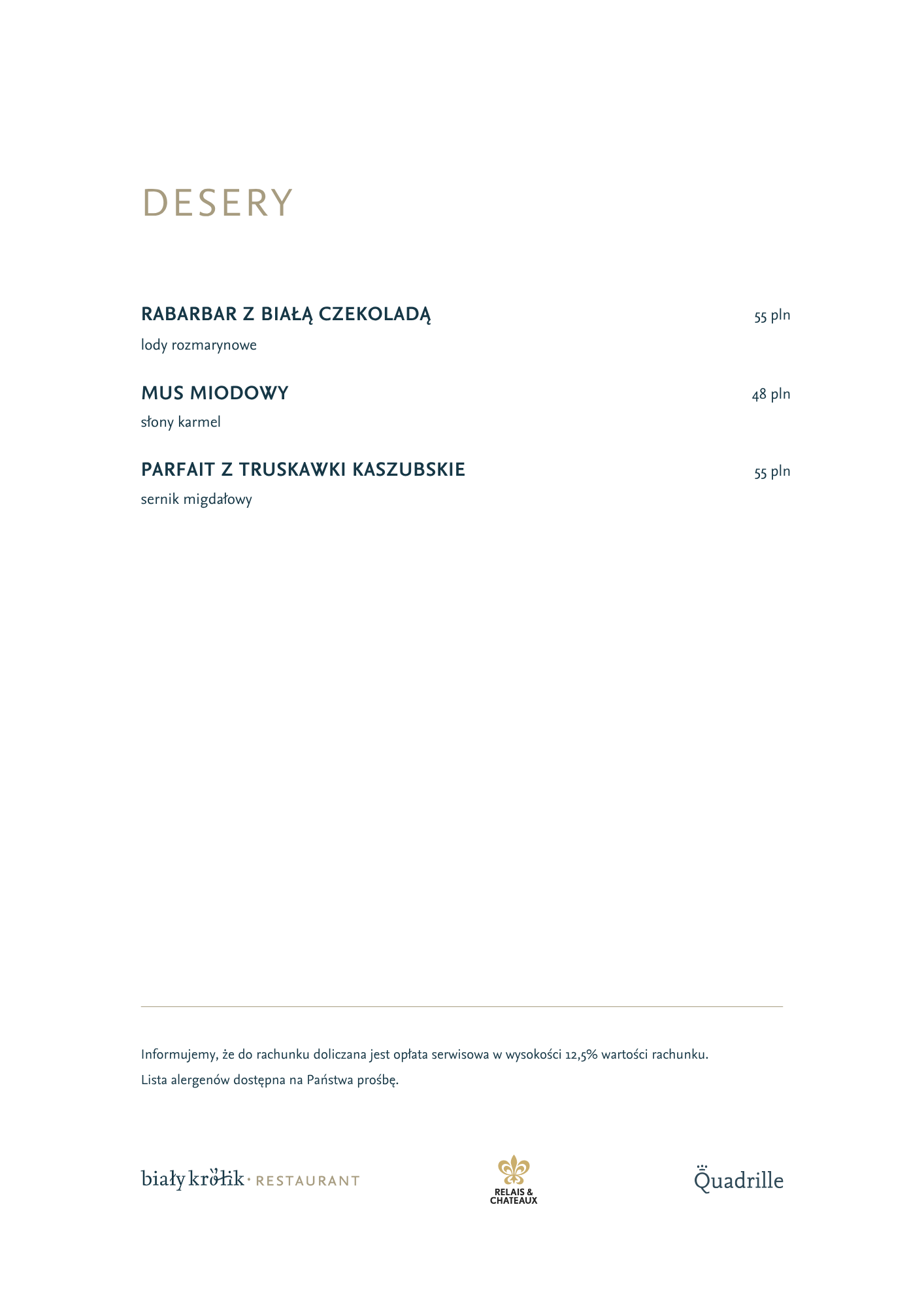 DESERY

RABARBAR Z BIAŁĄ CZEKOLADĄ 55 pln

lody rozmarynowe

MUS MIODOWY 48 pln

słony karmel

PARFAIT Z TRUSKAWKI KASZUBSKIE 55 pln

sernik migdałowy

Informujemy, że do rachunku doliczana jest opłata serwisowa w wysokości 12,5% wartości rachunku.

Lista alergenów dostępna na Państwa prośbę.

biały królik · RESTAURANT

RELAIS & CHATEAUX

Quadrille